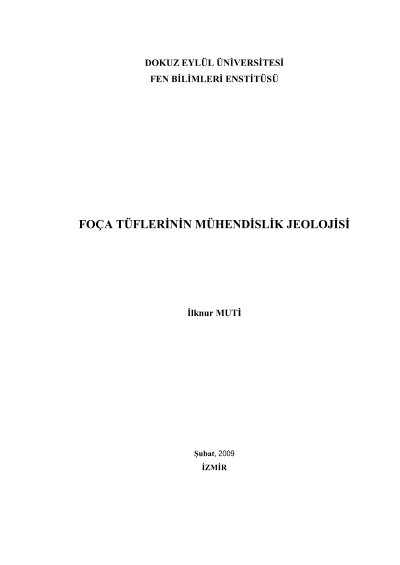 DOKUZ EYLÜL ÜNİVERSİTESİ
FEN BİLİMLERİ ENSTİTÜSÜ

FOÇA TÜFLERİNİN MÜHENDİSLİK JEOLOJİSİ

İlknur MUTİ

Şubat, 2009
İZMİR